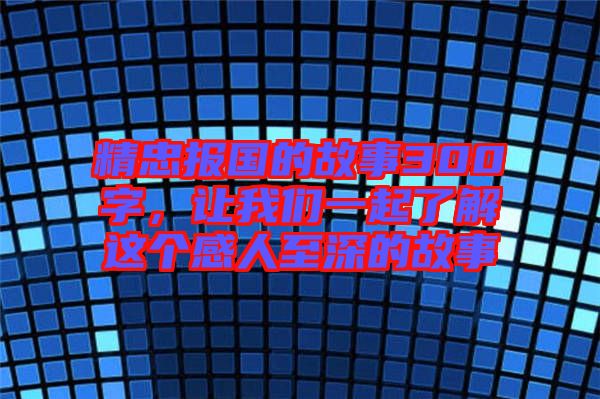 精忠报国的故事300字，让我们一起了解这个感人至深的故事